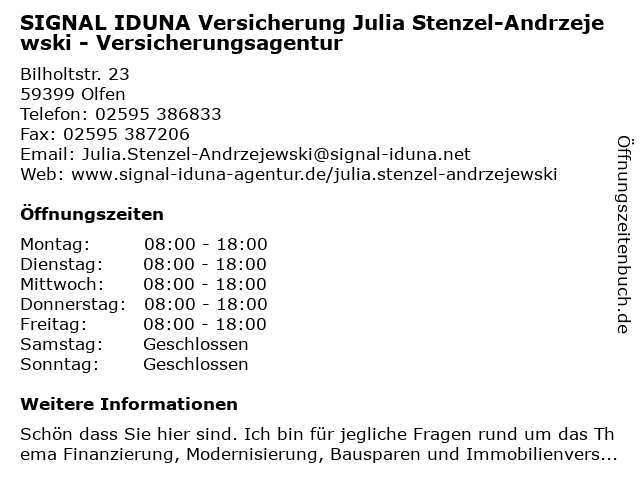 SIGNAL IDUNA Versicherung Julia Stenzel-Andrzejewski - Versicherungsagentur

Bilholtstr. 23
59399 Olfen
Telefon: 02595 386833
Fax: 02595 387206
Email: Julia.Stenzel-Andrzejewski@signal-iduna.net
Web: www.signal-iduna-agentur.de/julia.stenzel-andrzejewski

Öffnungszeiten

Montag: 08:00 - 18:00
Dienstag: 08:00 - 18:00
Mittwoch: 08:00 - 18:00
Donnerstag: 08:00 - 18:00
Freitag: 08:00 - 18:00
Samstag: Geschlossen
Sonntag: Geschlossen

Weitere Informationen

Schön dass Sie hier sind. Ich bin für jegliche Fragen rund um das Thema Finanzierung, Modernisierung, Bausparen und Immobilienvers...

Öffnungszeitenbuch.de